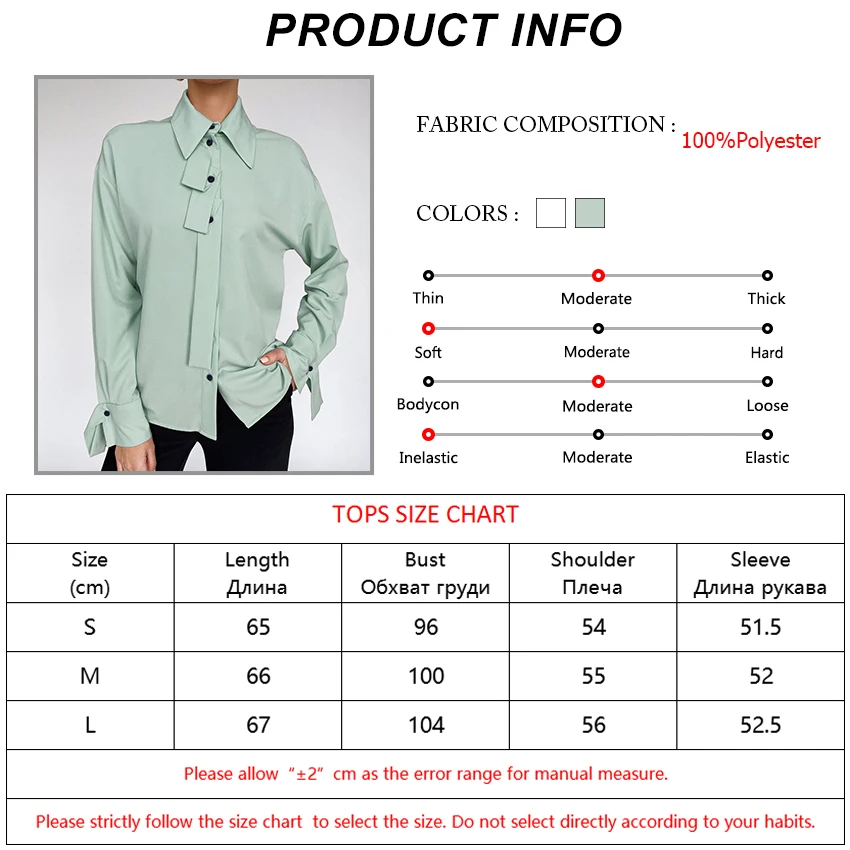 PRODUCT INFO

FABRIC COMPOSITION : 100%Polyester

COLORS :

Thin Moderate Thick

Soft Moderate Hard

Bodycon Moderate Loose

Inelastic Moderate Elastic

TOPS SIZE CHART

| Size (cm) | Length Длина | Bust Обхват груди | Shoulder Плеча | Sleeve Длина рукава |
|---|---|---|---|---|
| S | 65 | 96 | 54 | 51.5 |
| M | 66 | 100 | 55 | 52 |
| L | 67 | 104 | 56 | 52.5 |

Please allow “±2” cm as the error range for manual measure.

Please strictly follow the size chart to select the size. Do not select directly according to your habits.